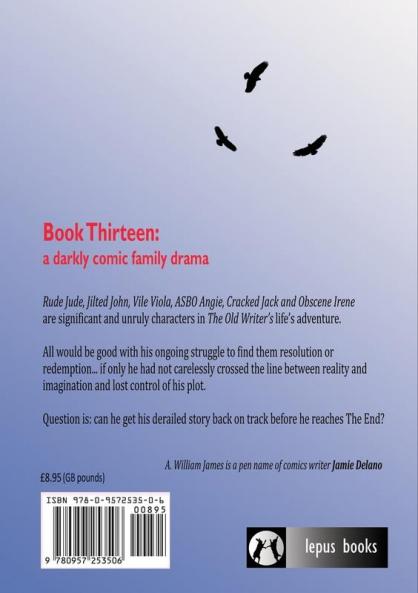 Book Thirteen:
a darkly comic family drama

Rude Jude, Jilted John, Vile Viola, ASBO Angie, Cracked Jack and Obscene Irene are significant and unruly characters in The Old Writer's life's adventure.

All would be good with his ongoing struggle to find them resolution or redemption... if only he had not carelessly crossed the line between reality and imagination and lost control of his plot.

Question is: can he get his derailed story back on track before he reaches The End?

A. William James is a pen name of comics writer Jamie Delano

£8.95 (GB pounds)

ISBN 978-0-9572535-0-6
00895
9 780957 253506

lepus books